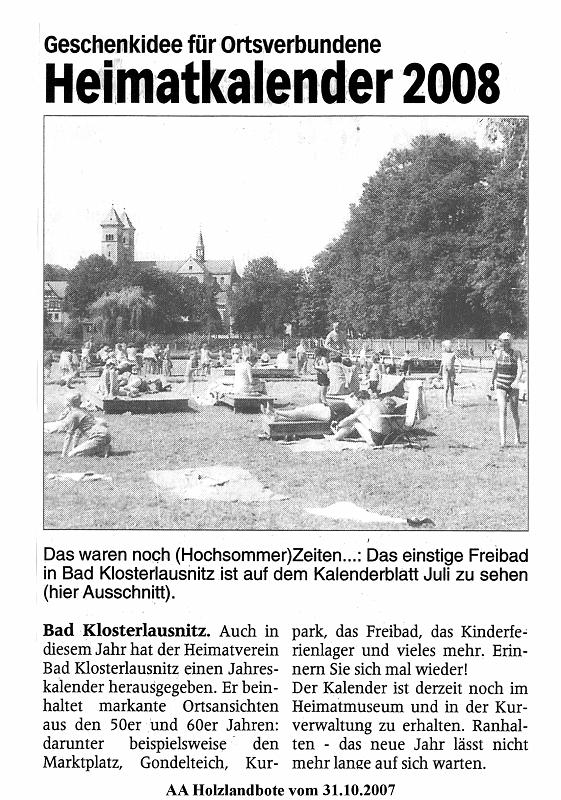 Geschenkidee für Ortsverbundene
Heimatkalender 2008

Das waren noch (Hochsommer)Zeiten...: Das einstige Freibad in Bad Klosterlausnitz ist auf dem Kalenderblatt Juli zu sehen (hier Ausschnitt).

Bad Klosterlausnitz. Auch in diesem Jahr hat der Heimatverein Bad Klosterlausnitz einen Jahreskalender herausgegeben. Er beinhaltet markante Ortsansichten aus den 50er und 60er Jahren: darunter beispielsweise den Marktplatz, Gondelteich, Kurpark, das Freibad, das Kinderferienlager und vieles mehr. Erinnern Sie sich mal wieder!
Der Kalender ist derzeit noch im Heimatmuseum und in der Kurverwaltung zu erhalten. Ranhalten - das neue Jahr lässt nicht mehr lange auf sich warten.

AA Holzlandbote vom 31.10.2007